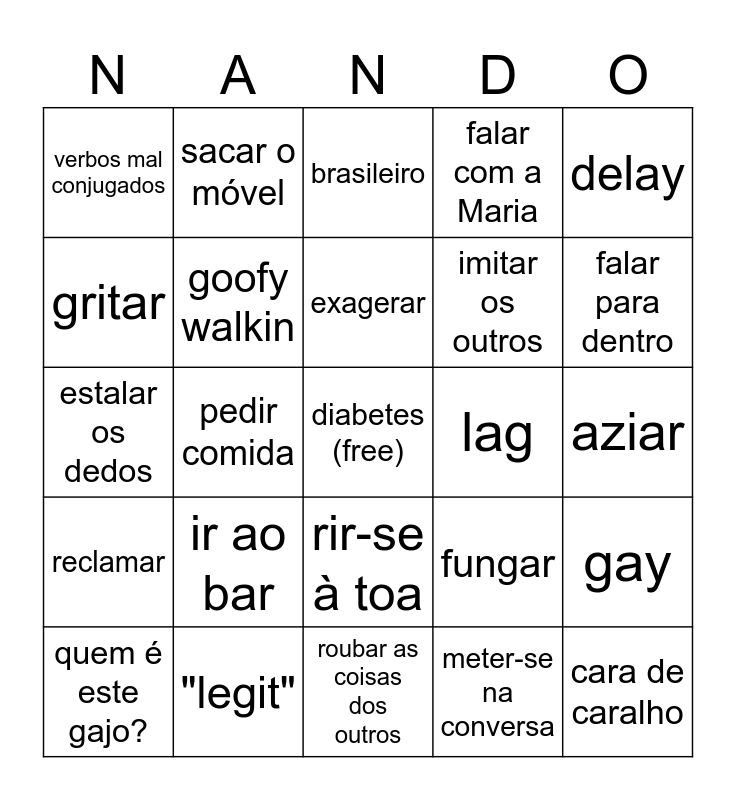 | N | A | N | D | O |
|---|---|---|---|---|
| verbos mal conjugados | sacar o móvel | brasileiro | falar com a Maria | delay |
| gritar | goofy walkin | exagerar | imitar os outros | falar para dentro |
| estalar os dedos | pedir comida | diabetes (free) | lag | aziar |
| reclamar | ir ao bar | rir-se à toa | fungar | gay |
| quem é este gajo? | "legit" | roubar as coisas dos outros | meter-se na conversa | cara de caralho |